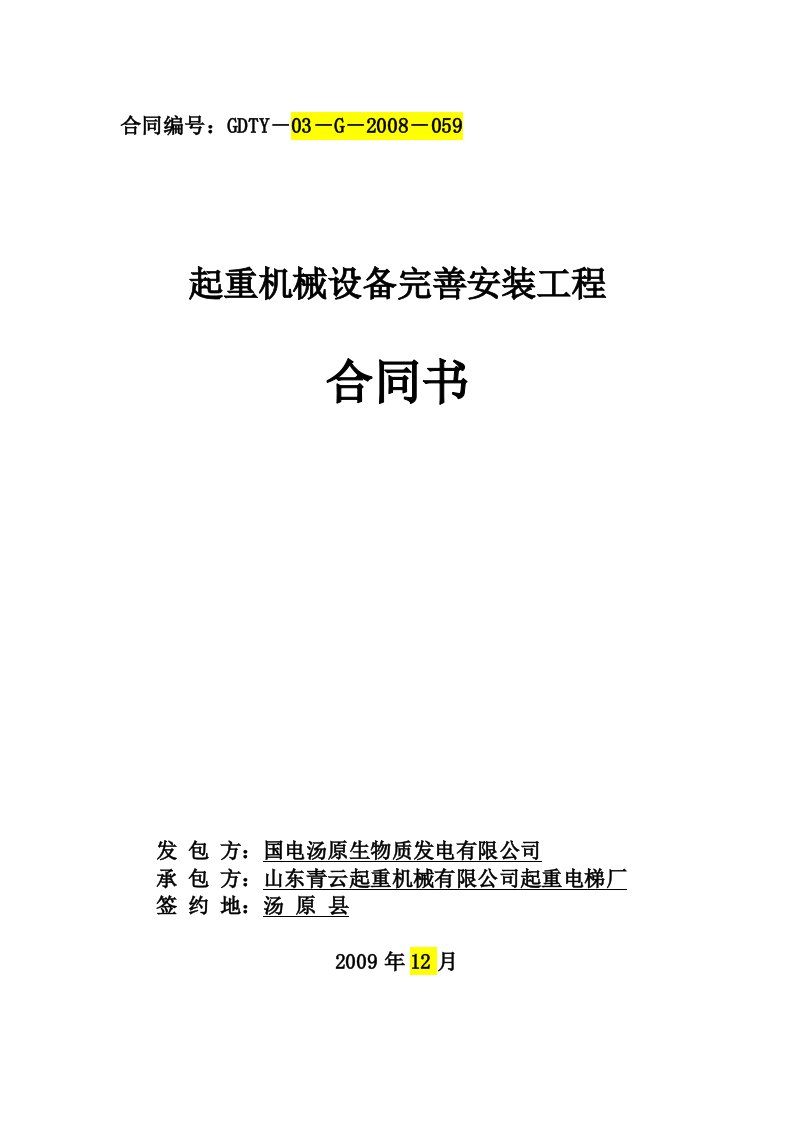 合同编号：GDTY－03－G－2008－059

起重机械设备完善安装工程

合同书

发 包 方：国电汤原生物质发电有限公司
承 包 方：山东青云起重机械有限公司起重电梯厂
签 约 地：汤 原 县

2009 年 12 月